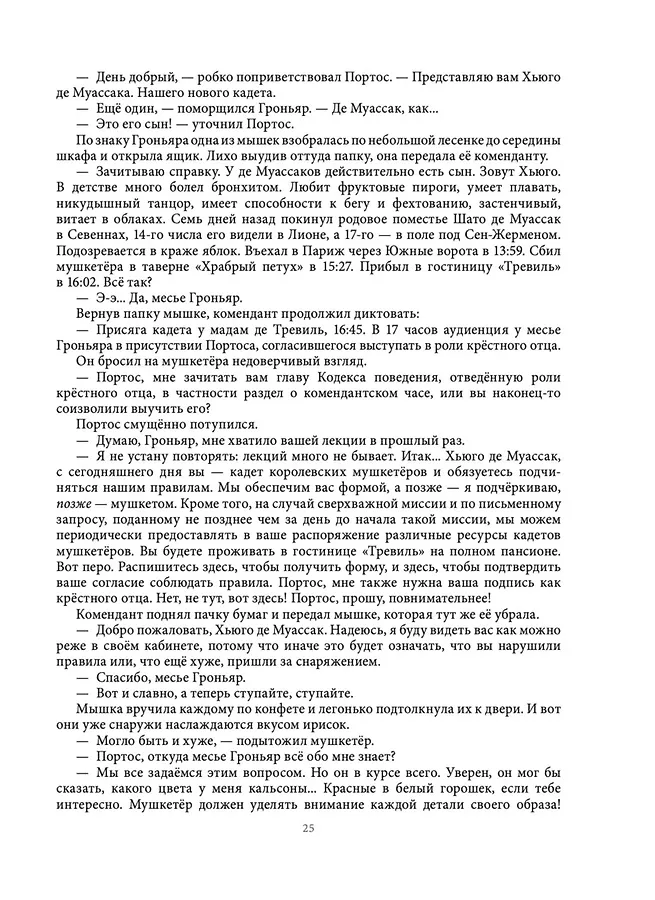 — День добрый, — робко поприветствовал Портос. — Представляю вам Хьюго де Муассака. Нашего нового кадета.
— Ещё один, — поморщился Гроньяр. — Де Муассак, как...
— Это его сын! — уточнил Портос.
По знаку Гроньяра одна из мышек взобралась по небольшой лесенке до середины шкафа и открыла ящик. Лихо выудив оттуда папку, она передала её коменданту.
— Зачитываю справку. У де Муассаков действительно есть сын. Зовут Хьюго. В детстве много болел бронхитом. Любит фруктовые пироги, умеет плавать, никудышный танцор, имеет способности к бегу и фехтованию, застенчивый, витает в облаках. Семь дней назад покинул родовое поместье Шато де Муассак в Севеннах, 14-го числа его видели в Лионе, а 17-го — в поле под Сен-Жерменом. Подозревается в краже яблок. Въехал в Париж через Южные ворота в 13:59. Сбил мушкетёра в таверне «Храбрый петух» в 15:27. Прибыл в гостиницу «Тревиль» в 16:02. Всё так?
— Э-э... Да, месье Гроньяр.
Вернув папку мышке, комендант продолжил диктовать:
— Присяга кадета у мадам де Тревиль, 16:45. В 17 часов аудиенция у месье Гроньяра в присутствии Портоса, согласившегося выступать в роли крёстного отца.
Он бросил на мушкетёра недоверчивый взгляд.
— Портос, мне зачитать вам главу Кодекса поведения, отведённую роли крёстного отца, в частности раздел о комендантском часе, или вы наконец-то соизволили выучить его?
Портос смущённо потупился.
— Думаю, Гроньяр, мне хватило вашей лекции в прошлый раз.
— Я не устану повторять: лекций много не бывает. Итак... Хьюго де Муассак, с сегодняшнего дня вы — кадет королевских мушкетёров и обязуетесь подчиняться нашим правилам. Мы обеспечим вас формой, а позже — я подчёркиваю, позже — мушкетом. Кроме того, на случай сверхважной миссии и по письменному запросу, поданному не позднее чем за день до начала такой миссии, мы можем периодически предоставлять в ваше распоряжение различные ресурсы кадетов мушкетёров. Вы будете проживать в гостинице «Тревиль» на полном пансионе. Вот перо. Распишитесь здесь, чтобы получить форму, и здесь, чтобы подтвердить ваше согласие соблюдать правила. Портос, мне также нужна ваша подпись как крёстного отца. Нет, не тут, вот здесь! Портос, прошу, повнимательнее!
Комендант поднял пачку бумаг и передал мышке, которая тут же её убрала.
— Добро пожаловать, Хьюго де Муассак. Надеюсь, я буду видеть вас как можно реже в своём кабинете, потому что иначе это будет означать, что вы нарушили правила или, что ещё хуже, пришли за снаряжением.
— Спасибо, месье Гроньяр.
— Вот и славно, а теперь ступайте, ступайте.
Мышка вручила каждому по конфете и легонько подтолкнула их к двери. И вот они уже снаружи наслаждаются вкусом ирисок.
— Могло быть и хуже, — подытожил мушкетёр.
— Портос, откуда месье Гроньяр всё обо мне знает?
— Мы все задаёмся этим вопросом. Но он в курсе всего. Уверен, он мог бы сказать, какого цвета у меня кальсоны... Красные в белый горошек, если тебе интересно. Мушкетёр должен уделять внимание каждой детали своего образа!

25